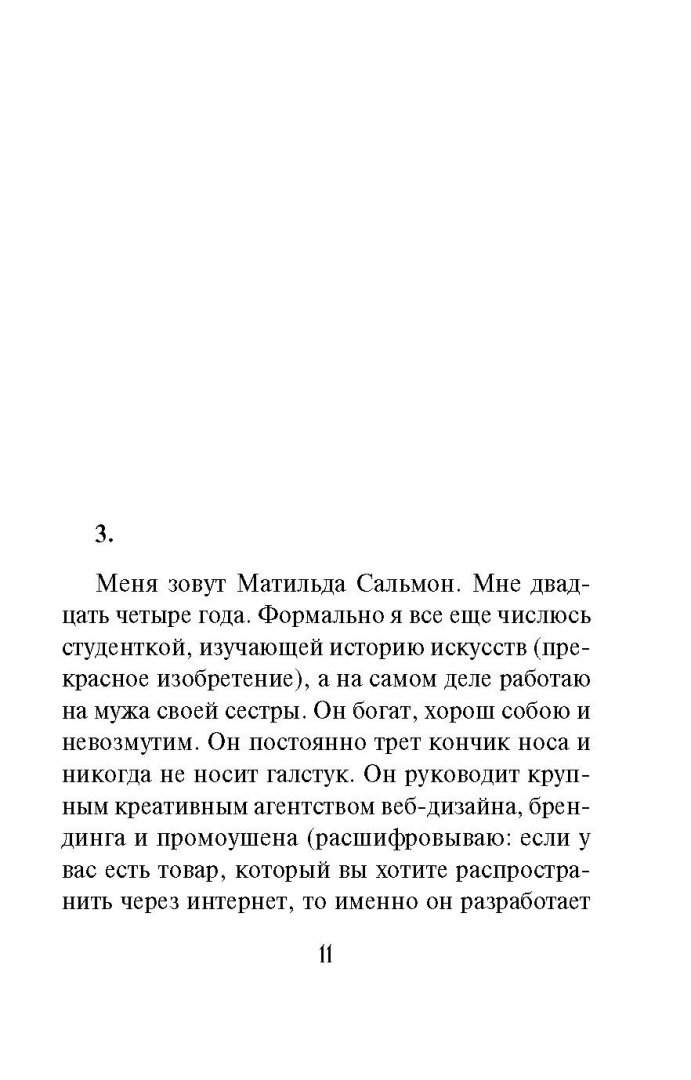 3.

Меня зовут Матильда Сальмон. Мне двадцать четыре года. Формально я все еще числюсь студенткой, изучающей историю искусств (прекрасное изобретение), а на самом деле работаю на мужа своей сестры. Он богат, хорош собою и невозмутим. Он постоянно трет кончик носа и никогда не носит галстук. Он руководит крупным креативным агентством веб-дизайна, брендинга и промоушена (расшифровываю: если у вас есть товар, который вы хотите распространить через интернет, то именно он разработает

11